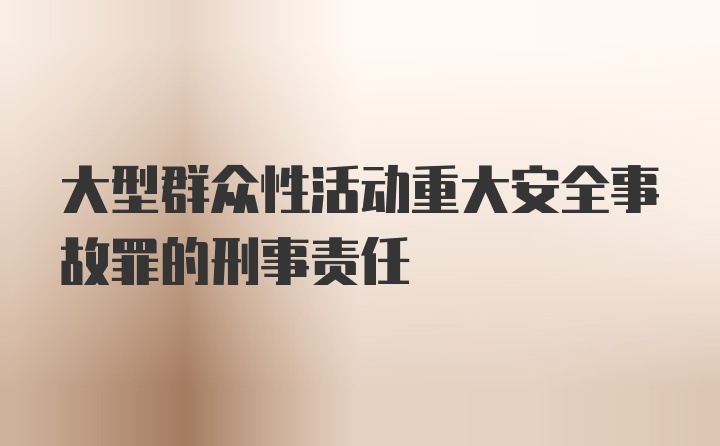 大型群众性活动重大安全事故罪的刑事责任